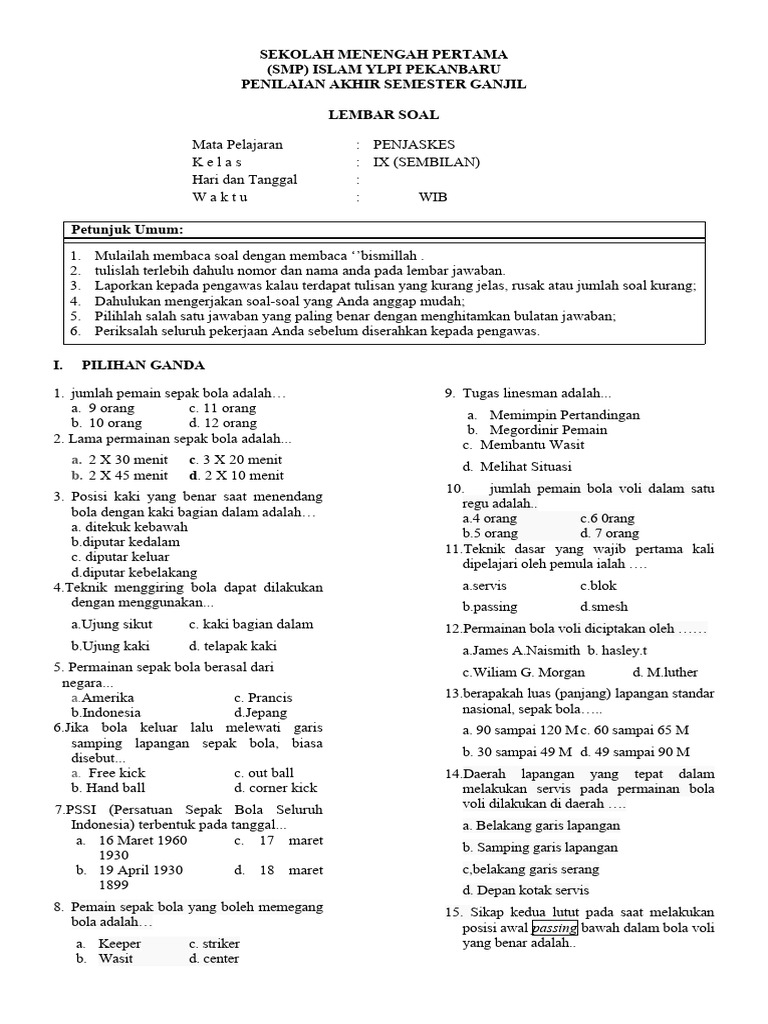 SEKOLAH MENENGAH PERTAMA
(SMP) ISLAM YLPI PEKANBARU
PENILAIAN AKHIR SEMESTER GANJIL

LEMBAR SOAL

Mata Pelajaran : PENJASKES
K e l a s : IX (SEMBILAN)
Hari dan Tanggal :
W a k t u : WIB

Petunjuk Umum:

1. Mulailah membaca soal dengan membaca ‘’bismillah .
2. tulislah terlebih dahulu nomor dan nama anda pada lembar jawaban.
3. Laporkan kepada pengawas kalau terdapat tulisan yang kurang jelas, rusak atau jumlah soal kurang;
4. Dahulukan mengerjakan soal-soal yang Anda anggap mudah;
5. Pilihlah salah satu jawaban yang paling benar dengan menghitamkan bulatan jawaban;
6. Periksalah seluruh pekerjaan Anda sebelum diserahkan kepada pengawas.

I. PILIHAN GANDA

1. jumlah pemain sepak bola adalah…
a. 9 orang c. 11 orang
b. 10 orang d. 12 orang
2. Lama permainan sepak bola adalah...
a. 2 X 30 menit c. 3 X 20 menit
b. 2 X 45 menit d. 2 X 10 menit
3. Posisi kaki yang benar saat menendang bola dengan kaki bagian dalam adalah…
a. ditekuk kebawah
b.diputar kedalam
c. diputar keluar
d.diputar kebelakang
4.Teknik menggiring bola dapat dilakukan dengan menggunakan...
a.Ujung sikut c. kaki bagian dalam
b.Ujung kaki d. telapak kaki
5. Permainan sepak bola berasal dari negara...
a.Amerika c. Prancis
b.Indonesia d.Jepang
6.Jika bola keluar lalu melewati garis samping lapangan sepak bola, biasa disebut...
a. Free kick c. out ball
b. Hand ball d. corner kick
7.PSSI (Persatuan Sepak Bola Seluruh Indonesia) terbentuk pada tanggal...
a. 16 Maret 1960 c. 17 maret 1930
b. 19 April 1930 d. 18 maret 1899
8. Pemain sepak bola yang boleh memegang bola adalah…
a. Keeper c. striker
b. Wasit d. center

9. Tugas linesman adalah...
a. Memimpin Pertandingan
b. Megordinir Pemain
c. Membantu Wasit
d. Melihat Situasi
10. jumlah pemain bola voli dalam satu regu adalah..
a.4 orang c.6 0rang
b.5 orang d. 7 orang
11.Teknik dasar yang wajib pertama kali dipelajari oleh pemula ialah ….
a.servis c.blok
b.passing d.smesh
12.Permainan bola voli diciptakan oleh ……
a.James A.Naismith b. hasley.t
c.Wiliam G. Morgan d. M.luther
13.berapakah luas (panjang) lapangan standar nasional, sepak bola…..
a. 90 sampai 120 M c. 60 sampai 65 M
b. 30 sampai 49 M d. 49 sampai 90 M
14.Daerah lapangan yang tepat dalam melakukan servis pada permainan bola voli dilakukan di daerah ….
a. Belakang garis lapangan
b. Samping garis lapangan
c,belakang garis serang
d. Depan kotak servis
15. Sikap kedua lutut pada saat melakukan posisi awal passing bawah dalam bola voli yang benar adalah..